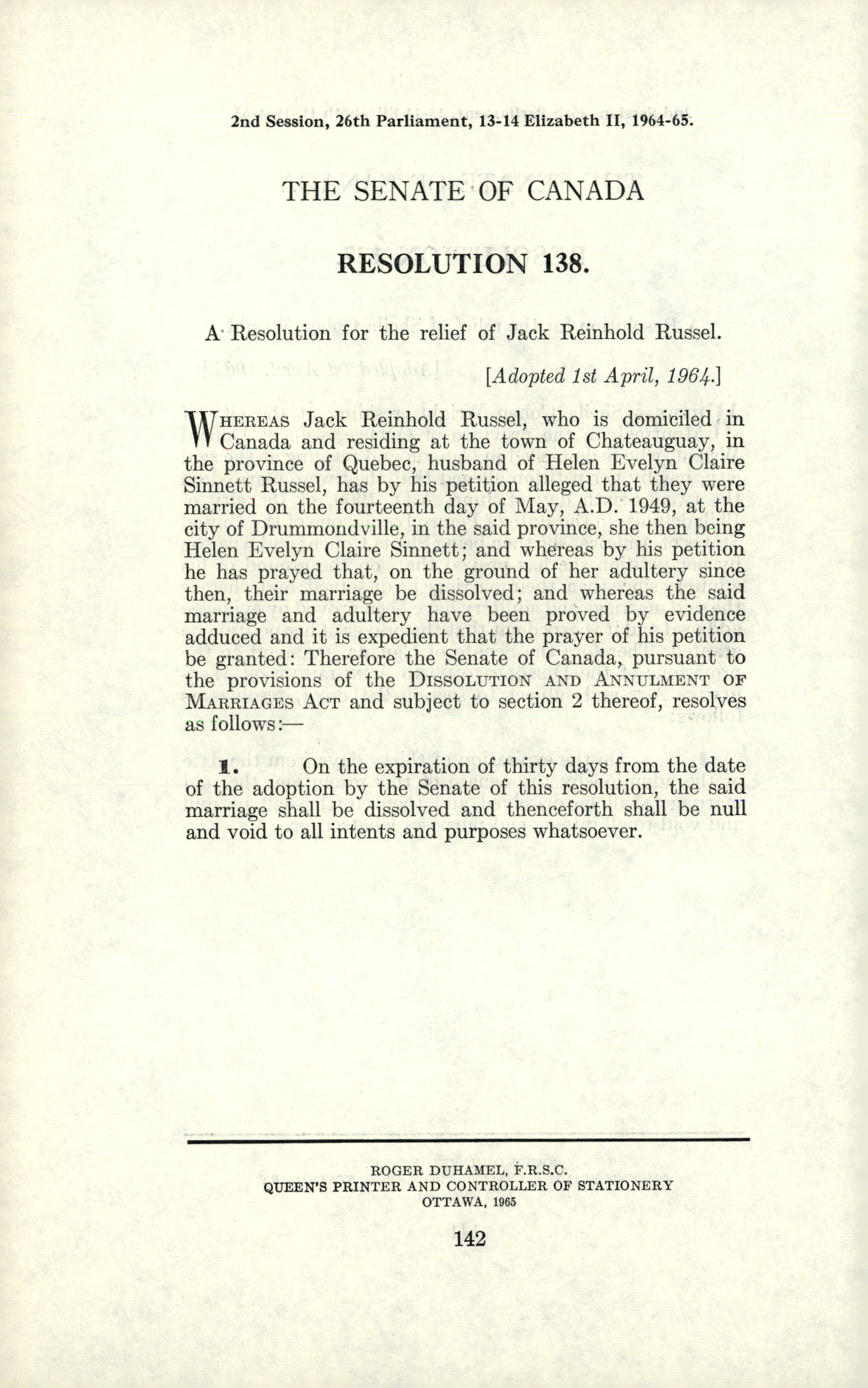 2nd Session, 26th Parliament, 13-14 Elizabeth II, 1964-65.

THE SENATE OF CANADA

RESOLUTION 138.

A Resolution for the relief of Jack Reinhold Russel.

[Adopted 1st April, 1964.]

WHEREAS Jack Reinhold Russel, who is domiciled in Canada and residing at the town of Chateauguay, in the province of Quebec, husband of Helen Evelyn Claire Sinnett Russel, has by his petition alleged that they were married on the fourteenth day of May, A.D. 1949, at the city of Drummondville, in the said province, she then being Helen Evelyn Claire Sinnett; and whereas by his petition he has prayed that, on the ground of her adultery since then, their marriage be dissolved; and whereas the said marriage and adultery have been proved by evidence adduced and it is expedient that the prayer of his petition be granted: Therefore the Senate of Canada, pursuant to the provisions of the DISSOLUTION AND ANNULMENT OF MARRIAGES ACT and subject to section 2 thereof, resolves as follows:—

1. On the expiration of thirty days from the date of the adoption by the Senate of this resolution, the said marriage shall be dissolved and thenceforth shall be null and void to all intents and purposes whatsoever.

ROGER DUHAMEL, F.R.S.C.
QUEEN'S PRINTER AND CONTROLLER OF STATIONERY
OTTAWA, 1965

142